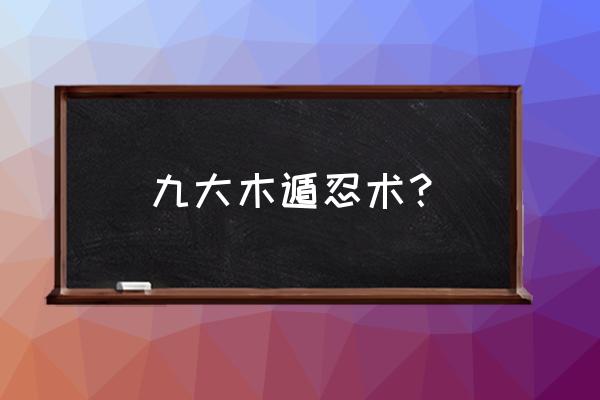 九大木遁忍术?